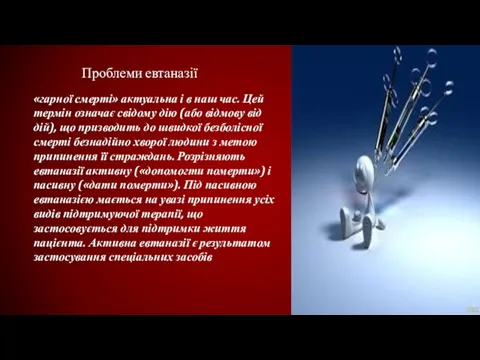 Проблеми евтаназії

«гарної смерті» актуальна і в наш час. Цей термін означає свідому дію (або відмову від дій), що призводить до швидкої безболісної смерті безнадійно хворої людини з метою припинення її страждань. Розрізняють евтаназії активну («допомогти померти») і пасивну («дати померти»). Під пасивною евтаназією мається на увазі припинення усіх видів підтримуючої терапії, що застосовується для підтримки життя пацієнта. Активна евтаназії є результатом застосування спеціальних засобів